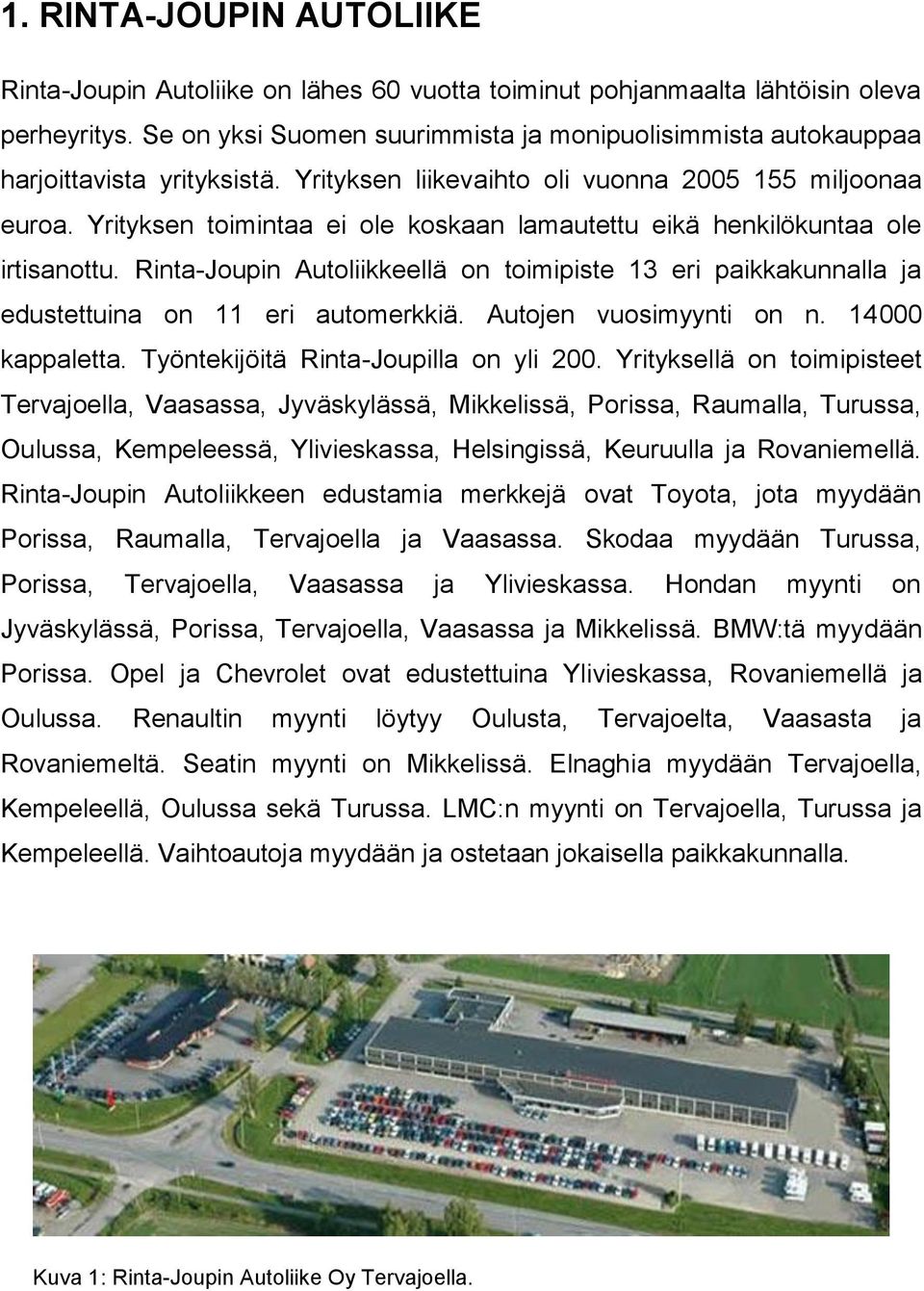 1. RINTA-JOUPIN AUTOLIIKE

Rinta-Joupin Autoliike on lähes 60 vuotta toiminut pohjanmaalta lähtöisin oleva perheyritys. Se on yksi Suomen suurimmista ja monipuolisimmista autokauppaa harjoittavista yrityksistä. Yrityksen liikevaihto oli vuonna 2005 155 miljoonaa euroa. Yrityksen toimintaa ei ole koskaan lamautettu eikä henkilökuntaa ole irtisanottu. Rinta-Joupin Autoliikkeellä on toimipiste 13 eri paikkakunnalla ja edustettuina on 11 eri automerkkiä. Autojen vuosimyynti on n. 14000 kappaletta. Työntekijöitä Rinta-Joupilla on yli 200. Yrityksellä on toimipisteet Tervajoella, Vaasassa, Jyväskylässä, Mikkelissä, Porissa, Raumalla, Turussa, Oulussa, Kempeleessä, Ylivieskassa, Helsingissä, Keuruulla ja Rovaniemellä. Rinta-Joupin Autoliikkeen edustamia merkkejä ovat Toyota, jota myydään Porissa, Raumalla, Tervajoella ja Vaasassa. Skodaa myydään Turussa, Porissa, Tervajoella, Vaasassa ja Ylivieskassa. Hondan myynti on Jyväskylässä, Porissa, Tervajoella, Vaasassa ja Mikkelissä. BMW:tä myydään Porissa. Opel ja Chevrolet ovat edustettuina Ylivieskassa, Rovaniemellä ja Oulussa. Renaultin myynti löytyy Oulusta, Tervajoelta, Vaasasta ja Rovaniemeltä. Seatin myynti on Mikkelissä. Elnaghia myydään Tervajoella, Kempeleellä, Oulussa sekä Turussa. LMC:n myynti on Tervajoella, Turussa ja Kempeleellä. Vaihtoautoja myydään ja ostetaan jokaisella paikkakunnalla.

Kuva 1: Rinta-Joupin Autoliike Oy Tervajoella.